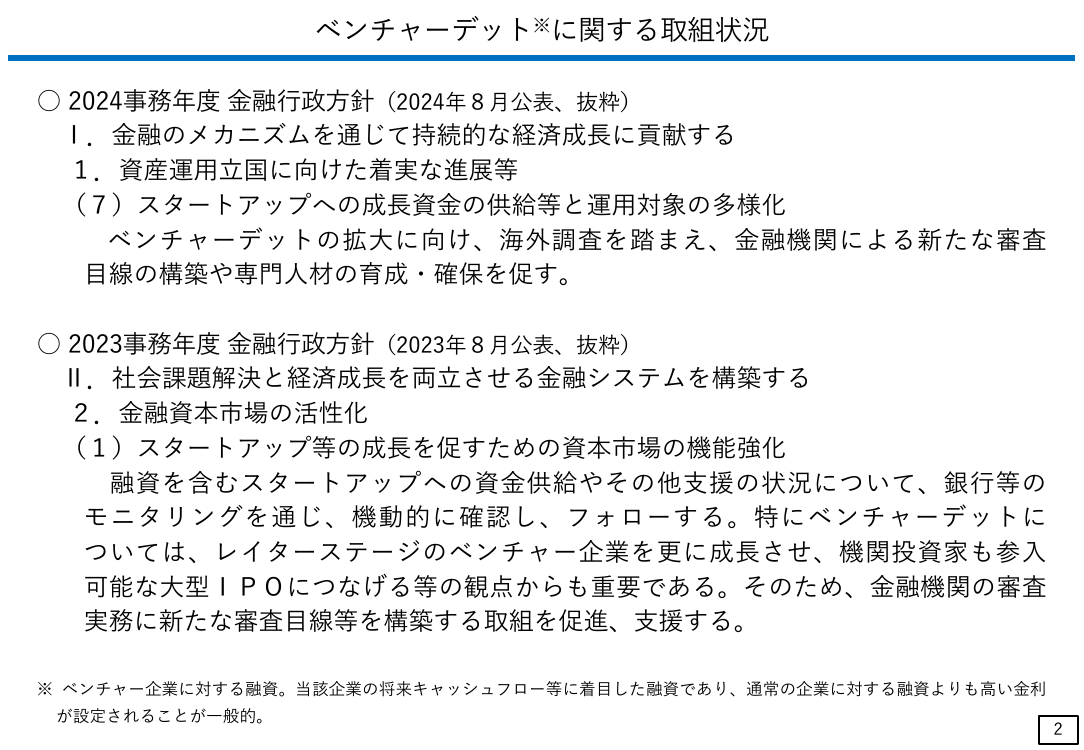 ベンチャーデット※に関する取組状況

○ 2024事務年度 金融行政方針（2024年８月公表、抜粋）
Ⅰ．金融のメカニズムを通じて持続的な経済成長に貢献する
１．資産運用立国に向けた着実な進展等
（７）スタートアップへの成長資金の供給等と運用対象の多様化
ベンチャーデットの拡大に向け、海外調査を踏まえ、金融機関による新たな審査目線の構築や専門人材の育成・確保を促す。

○ 2023事務年度 金融行政方針（2023年８月公表、抜粋）
Ⅱ．社会課題解決と経済成長を両立させる金融システムを構築する
２．金融資本市場の活性化
（１）スタートアップ等の成長を促すための資本市場の機能強化
融資を含むスタートアップへの資金供給やその他支援の状況について、銀行等のモニタリングを通じ、機動的に確認し、フォローする。特にベンチャーデットについては、レイターステージのベンチャー企業を更に成長させ、機関投資家も参入可能な大型ＩＰＯにつなげる等の観点からも重要である。そのため、金融機関の審査実務に新たな審査目線等を構築する取組を促進、支援する。

※ ベンチャー企業に対する融資。当該企業の将来キャッシュフロー等に着目した融資であり、通常の企業に対する融資よりも高い金利が設定されることが一般的。

2